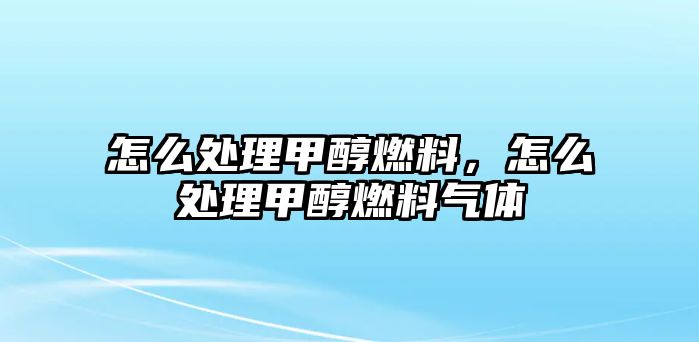 怎么处理甲醇燃料，怎么处理甲醇燃料气体